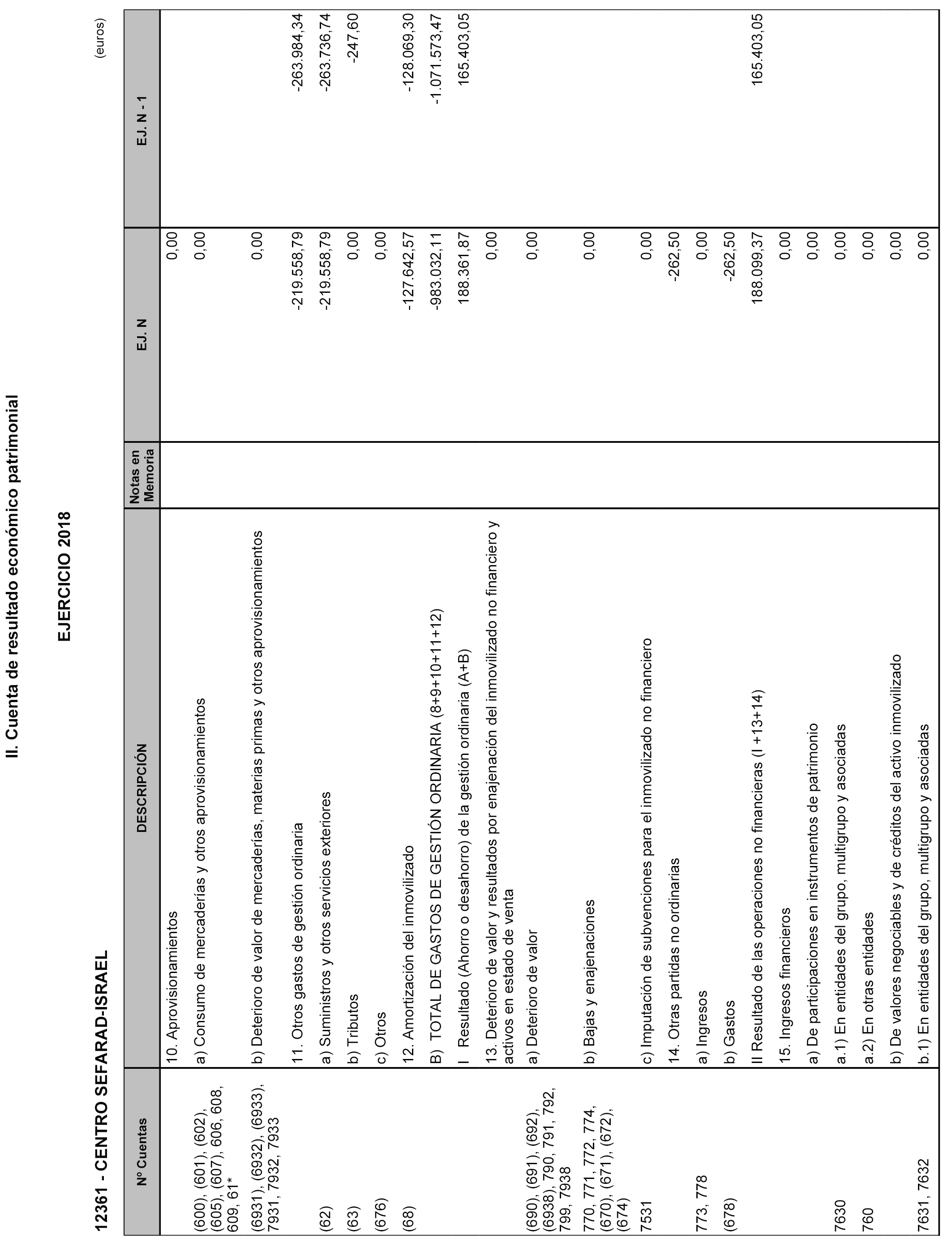 II. Cuenta de resultado económico patrimonial

EJERCICIO 2018

12361 - CENTRO SEFARAD-ISRAEL

(euros)

| Nº Cuentas | DESCRIPCIÓN | Notas en Memoria | EJ. N | EJ. N - 1 |
|---|---|---|---|---|
| | 10. Aprovisionamientos | | 0,00 | |
| (600), (601), (602), (605), (607), 606, 608, 609, 61* | a) Consumo de mercaderías y otros aprovisionamientos | | 0,00 | |
| (6931), (6932), (6933), 7931, 7932, 7933 | b) Deterioro de valor de mercaderías, materias primas y otros aprovisionamientos | | 0,00 | |
| | 11. Otros gastos de gestión ordinaria | | -219.558,79 | -263.984,34 |
| (62) | a) Suministros y otros servicios exteriores | | -219.558,79 | -263.736,74 |
| (63) | b) Tributos | | 0,00 | -247,60 |
| (676) | c) Otros | | 0,00 | |
| (68) | 12. Amortización del inmovilizado | | -127.642,57 | -128.069,30 |
| | B) TOTAL DE GASTOS DE GESTIÓN ORDINARIA (8+9+10+11+12) | | -983.032,11 | -1.071.573,47 |
| | I Resultado (Ahorro o desahorro) de la gestión ordinaria (A+B) | | 188.361,87 | 165.403,05 |
| | 13. Deterioro de valor y resultados por enajenación del inmovilizado no financiero y activos en estado de venta | | 0,00 | |
| (690), (691), (692), (6938), 790, 791, 792, 799, 7938 | a) Deterioro de valor | | 0,00 | |
| 770, 771, 772, 774, (670), (671), (672), (674) | b) Bajas y enajenaciones | | 0,00 | |
| 7531 | c) Imputación de subvenciones para el inmovilizado no financiero | | 0,00 | |
| | 14. Otras partidas no ordinarias | | -262,50 | |
| 773, 778 | a) Ingresos | | 0,00 | |
| (678) | b) Gastos | | -262,50 | |
| | II Resultado de las operaciones no financieras (I +13+14) | | 188.099,37 | 165.403,05 |
| | 15. Ingresos financieros | | 0,00 | |
| | a) De participaciones en instrumentos de patrimonio | | 0,00 | |
| 7630 | a.1) En entidades del grupo, multigrupo y asociadas | | 0,00 | |
| 760 | a.2) En otras entidades | | 0,00 | |
| | b) De valores negociables y de créditos del activo inmovilizado | | 0,00 | |
| 7631, 7632 | b.1) En entidades del grupo, multigrupo y asociadas | | 0,00 | |